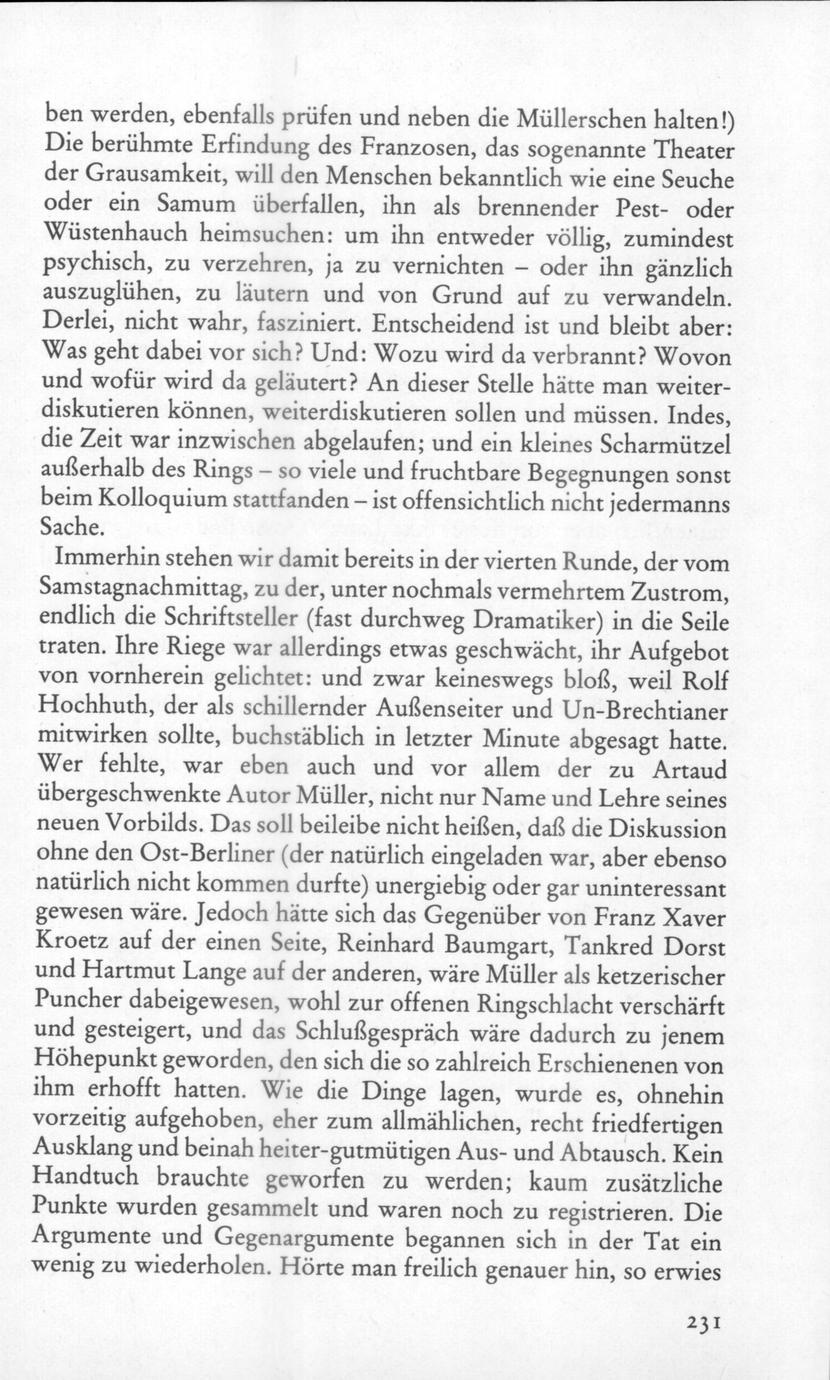 ben werden, ebenfalls prüfen und neben die Müllerschen halten!) Die berühmte Erfindung des Franzosen, das sogenannte Theater der Grausamkeit, will den Menschen bekanntlich wie eine Seuche oder ein Samum überfallen, ihn als brennender Pest- oder Wüstenhauch heimsuchen: um ihn entweder völlig, zumindest psychisch, zu verzehren, ja zu vernichten – oder ihn gänzlich auszuglühen, zu läutern und von Grund auf zu verwandeln. Derlei, nicht wahr, fasziniert. Entscheidend ist und bleibt aber: Was geht dabei vor sich? Und: Wozu wird da verbrannt? Wovon und wofür wird da geläutert? An dieser Stelle hätte man weiterdiskutieren können, weiterdiskutieren sollen und müssen. Indes, die Zeit war inzwischen abgelaufen; und ein kleines Scharmützel außerhalb des Rings – so viele und fruchtbare Begegnungen sonst beim Kolloquium stattfanden – ist offensichtlich nicht jedermanns Sache.

Immerhin stehen wir damit bereits in der vierten Runde, der vom Samstagnachmittag, zu der, unter nochmals vermehrtem Zustrom, endlich die Schriftsteller (fast durchweg Dramatiker) in die Seile traten. Ihre Riege war allerdings etwas geschwächt, ihr Aufgebot von vornherein gelichtet: und zwar keineswegs bloß, weil Rolf Hochhuth, der als schillernder Außenseiter und Un-Brechtianer mitwirken sollte, buchstäblich in letzter Minute abgesagt hatte. Wer fehlte, war eben auch und vor allem der zu Artaud übergeschwenkte Autor Müller, nicht nur Name und Lehre seines neuen Vorbilds. Das soll beileibe nicht heißen, daß die Diskussion ohne den Ost-Berliner (der natürlich eingeladen war, aber ebenso natürlich nicht kommen durfte) unergiebig oder gar uninteressant gewesen wäre. Jedoch hätte sich das Gegenüber von Franz Xaver Kroetz auf der einen Seite, Reinhard Baumgart, Tankred Dorst und Hartmut Lange auf der anderen, wäre Müller als ketzerischer Puncher dabeigewesen, wohl zur offenen Ringschlacht verschärft und gesteigert, und das Schlußgespräch wäre dadurch zu jenem Höhepunkt geworden, den sich die so zahlreich Erschienenen von ihm erhofft hatten. Wie die Dinge lagen, wurde es, ohnehin vorzeitig aufgehoben, eher zum allmählichen, recht friedfertigen Ausklang und beinah heiter-gutmütigen Aus- und Abtausch. Kein Handtuch brauchte geworfen zu werden; kaum zusätzliche Punkte wurden gesammelt und waren noch zu registrieren. Die Argumente und Gegenargumente begannen sich in der Tat ein wenig zu wiederholen. Hörte man freilich genauer hin, so erwies

231